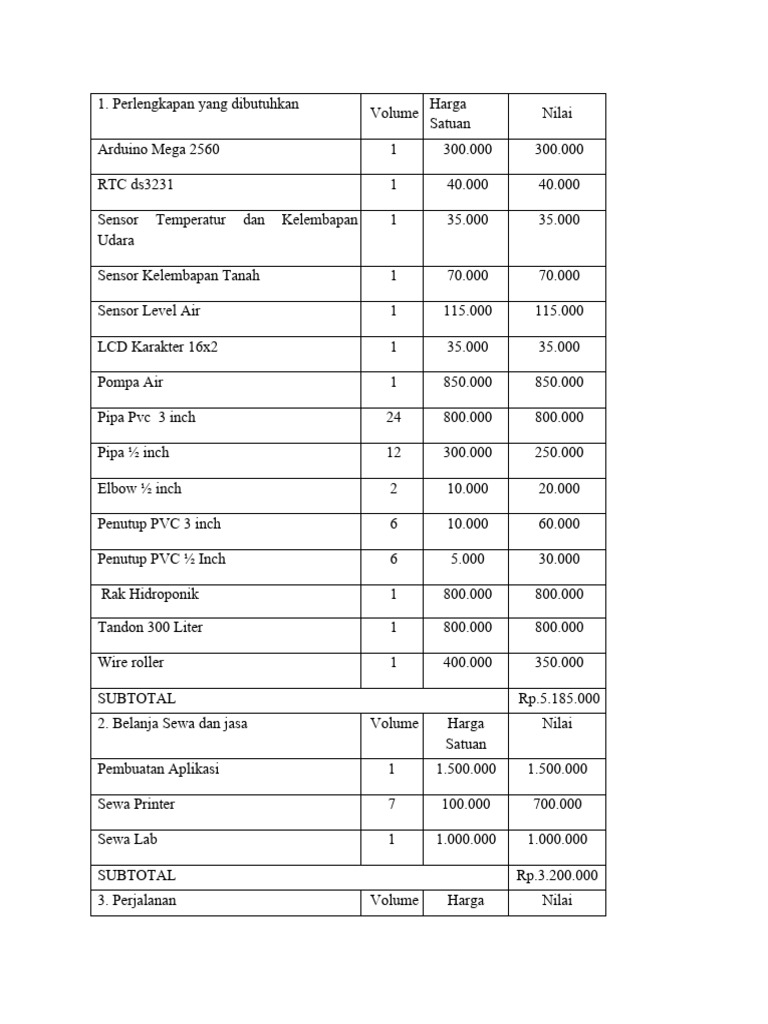 | 1. Perlengkapan yang dibutuhkan | Volume | Harga Satuan | Nilai |
|---|---|---|---|
| Arduino Mega 2560 | 1 | 300.000 | 300.000 |
| RTC ds3231 | 1 | 40.000 | 40.000 |
| Sensor Temperatur dan Kelembapan Udara | 1 | 35.000 | 35.000 |
| Sensor Kelembapan Tanah | 1 | 70.000 | 70.000 |
| Sensor Level Air | 1 | 115.000 | 115.000 |
| LCD Karakter 16x2 | 1 | 35.000 | 35.000 |
| Pompa Air | 1 | 850.000 | 850.000 |
| Pipa Pvc 3 inch | 24 | 800.000 | 800.000 |
| Pipa ½ inch | 12 | 300.000 | 250.000 |
| Elbow ½ inch | 2 | 10.000 | 20.000 |
| Penutup PVC 3 inch | 6 | 10.000 | 60.000 |
| Penutup PVC ½ Inch | 6 | 5.000 | 30.000 |
| Rak Hidroponik | 1 | 800.000 | 800.000 |
| Tandon 300 Liter | 1 | 800.000 | 800.000 |
| Wire roller | 1 | 400.000 | 350.000 |
| SUBTOTAL | | | Rp.5.185.000 |
| 2. Belanja Sewa dan jasa | Volume | Harga Satuan | Nilai |
| Pembuatan Aplikasi | 1 | 1.500.000 | 1.500.000 |
| Sewa Printer | 7 | 100.000 | 700.000 |
| Sewa Lab | 1 | 1.000.000 | 1.000.000 |
| SUBTOTAL | | | Rp.3.200.000 |
| 3. Perjalanan | Volume | Harga | Nilai |